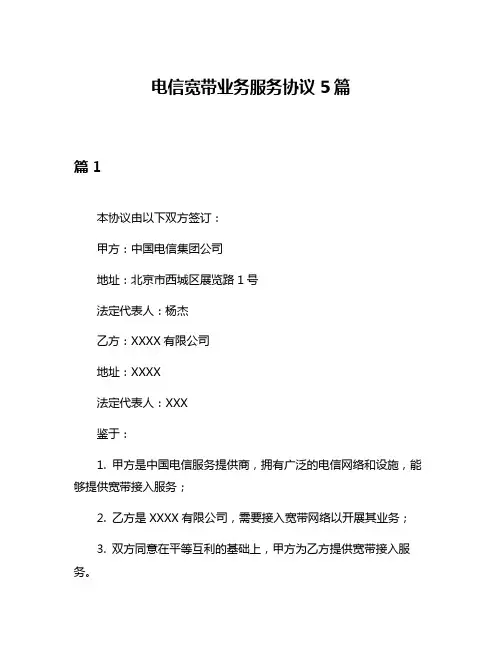 电信宽带业务服务协议 5 篇

篇 1

本协议由以下双方签订：

甲方：中国电信集团公司

地址：北京市西城区展览路 1 号

法定代表人：杨杰

乙方：XXXX 有限公司

地址：XXXX

法定代表人：XXX

鉴于：

1. 甲方是中国电信服务提供商，拥有广泛的电信网络和设施，能够提供宽带接入服务；

2. 乙方是 XXXX 有限公司，需要接入宽带网络以开展其业务；

3. 双方同意在平等互利的基础上，甲方为乙方提供宽带接入服务。